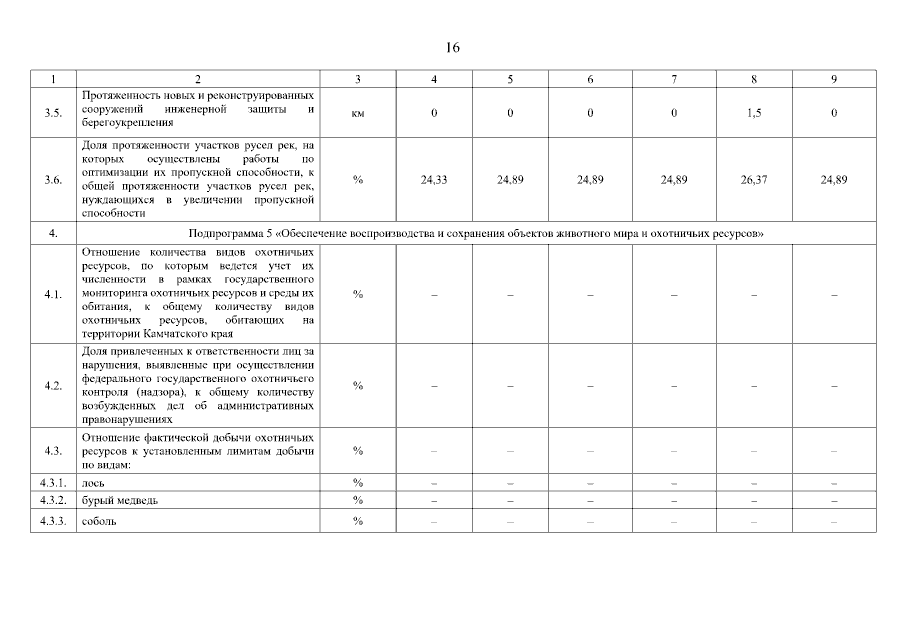 16

| 1 | 2 | 3 | 4 | 5 | 6 | 7 | 8 | 9 |
|---|---|---|---|---|---|---|---|---|
| 3.5. | Протяженность новых и реконструированных сооружений инженерной защиты и берегоукрепления | км | 0 | 0 | 0 | 0 | 1,5 | 0 |
| 3.6. | Доля протяженности участков русел рек, на которых осуществлены работы по оптимизации их пропускной способности, к общей протяженности участков русел рек, нуждающихся в увеличении пропускной способности | % | 24,33 | 24,89 | 24,89 | 24,89 | 26,37 | 24,89 |
| 4. | Подпрограмма 5 «Обеспечение воспроизводства и сохранения объектов животного мира и охотничьих ресурсов» | | | | | | | |
| 4.1. | Отношение количества видов охотничьих ресурсов, по которым ведется учет их численности в рамках государственного мониторинга охотничьих ресурсов и среды их обитания, к общему количеству видов охотничьих ресурсов, обитающих на территории Камчатского края | % | – | – | – | – | – | – |
| 4.2. | Доля привлеченных к ответственности лиц за нарушения, выявленные при осуществлении федерального государственного охотничьего контроля (надзора), к общему количеству возбужденных дел об административных правонарушениях | % | – | – | – | – | – | – |
| 4.3. | Отношение фактической добычи охотничьих ресурсов к установленным лимитам добычи по видам: | % | – | – | – | – | – | – |
| 4.3.1. | лось | % | – | – | – | – | – | – |
| 4.3.2. | бурый медведь | % | – | – | – | – | – | – |
| 4.3.3. | соболь | % | – | – | – | – | – | – |